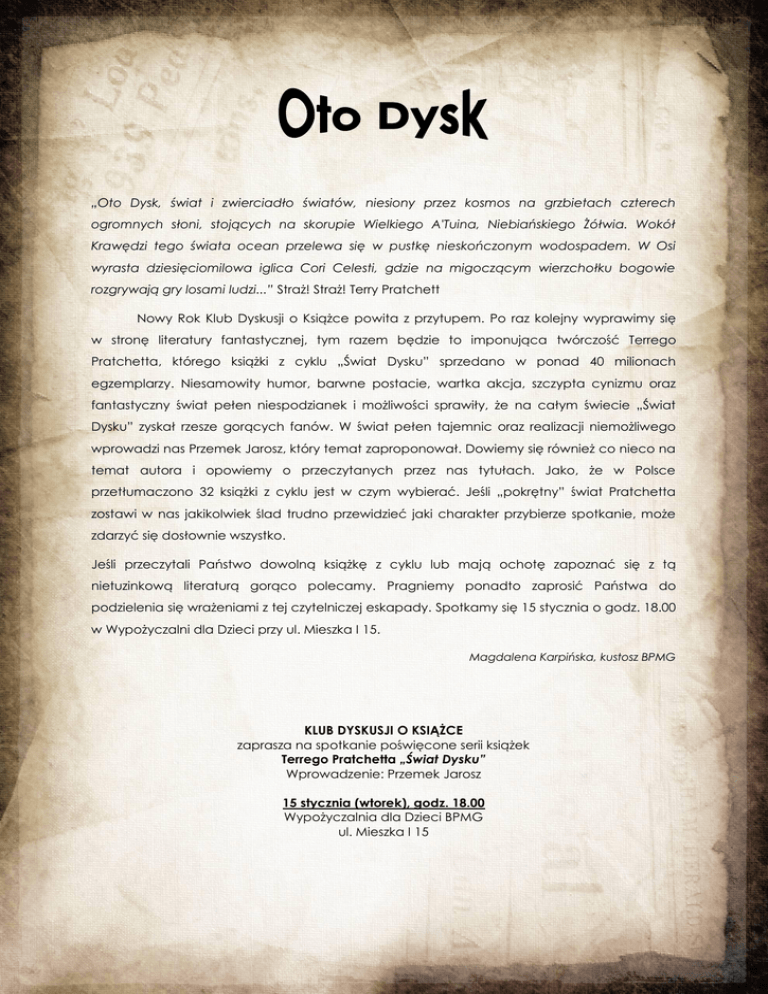 Oto Dysk

„Oto Dysk, świat i zwierciadło światów, niesiony przez kosmos na grzbietach czterech ogromnych słoni, stojących na skorupie Wielkiego A'Tuina, Niebiańskiego Żółwia. Wokół Krawędzi tego świata ocean przelewa się w pustkę nieskończonym wodospadem. W Osi wyrasta dziesięciomilowa iglica Cori Celesti, gdzie na migoczącym wierzchołku bogowie rozgrywają gry losami ludzi..." Straż! Straż! Terry Pratchett

Nowy Rok Klub Dyskusji o Książce powita z przytupem. Po raz kolejny wyprawimy się w stronę literatury fantastycznej, tym razem będzie to imponująca twórczość Terrego Pratchetta, którego książki z cyklu „Świat Dysku" sprzedano w ponad 40 milionach egzemplarzy. Niesamowity humor, barwne postacie, wartka akcja, szczypta cynizmu oraz fantastyczny świat pełen niespodzianek i możliwości sprawiły, że na całym świecie „Świat Dysku" zyskał rzesze gorących fanów. W świat pełen tajemnic oraz realizacji niemożliwego wprowadzi nas Przemek Jarosz, który temat zaproponował. Dowiemy się również co nieco na temat autora i opowiemy o przeczytanych przez nas tytułach. Jako, że w Polsce przetłumaczono 32 książki z cyklu jest w czym wybierać. Jeśli „pokrętny" świat Pratchetta zostawi w nas jakikolwiek ślad trudno przewidzieć jaki charakter przybierze spotkanie, może zdarzyć się dosłownie wszystko.

Jeśli przeczytali Państwo dowolną książkę z cyklu lub mają ochotę zapoznać się z tą nietuzinkową literaturą gorąco polecamy. Pragniemy ponadto zaprosić Państwa do podzielenia się wrażeniami z tej czytelniczej eskapady. Spotkamy się 15 stycznia o godz. 18.00 w Wypożyczalni dla Dzieci przy ul. Mieszka I 15.

Magdalena Karpińska, kustosz BPMG

KLUB DYSKUSJI O KSIĄŻCE
zaprasza na spotkanie poświęcone serii książek
Terrego Pratchetta „Świat Dysku"
Wprowadzenie: Przemek Jarosz

15 stycznia (wtorek), godz. 18.00
Wypożyczalnia dla Dzieci BPMG
ul. Mieszka I 15